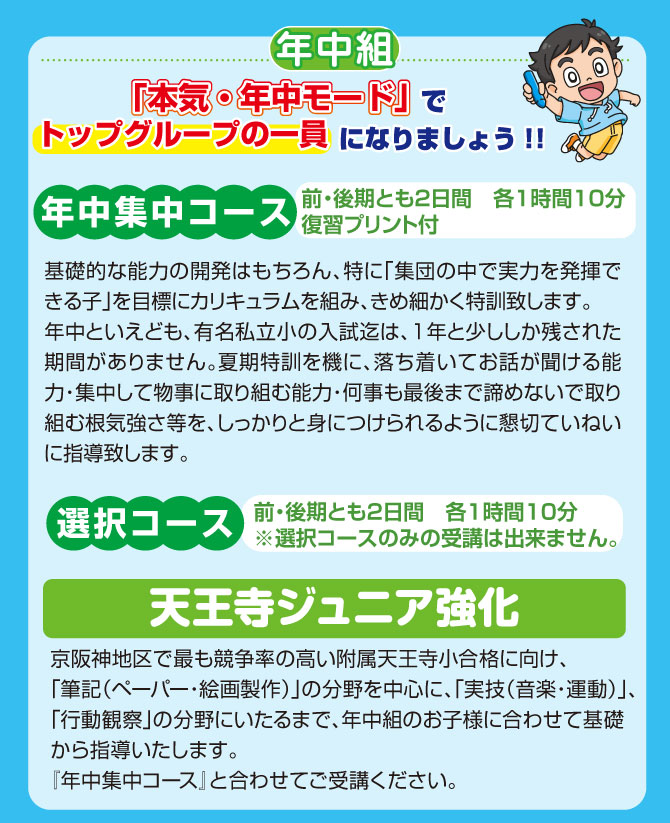 年中組

『本気・年中モード』で
トップグループの一員になりましょう!!

年中集中コース
前・後期とも2日間　各1時間10分
復習プリント付

基礎的な能力の開発はもちろん、特に「集団の中で実力を発揮できる子」を目標にカリキュラムを組み、きめ細かく特訓致します。
年中といえども、有名私立小の入試迄は、1年と少ししか残された期間がありません。夏期特訓を機に、落ち着いてお話が聞ける能力・集中して物事に取り組む能力・何事も最後まで諦めないで取り組む根気強さ等を、しっかりと身につけられるように懇切ていねいに指導致します。

選択コース
前・後期とも2日間　各1時間10分
※選択コースのみの受講は出来ません。

天王寺ジュニア強化

京阪神地区で最も競争率の高い附属天王寺小合格に向け、「筆記(ペーパー・絵画製作)」の分野を中心に、「実技(音楽・運動)」、「行動観察」の分野にいたるまで、年中組のお子様に合わせて基礎から指導いたします。
『年中集中コース』と合わせてご受講ください。